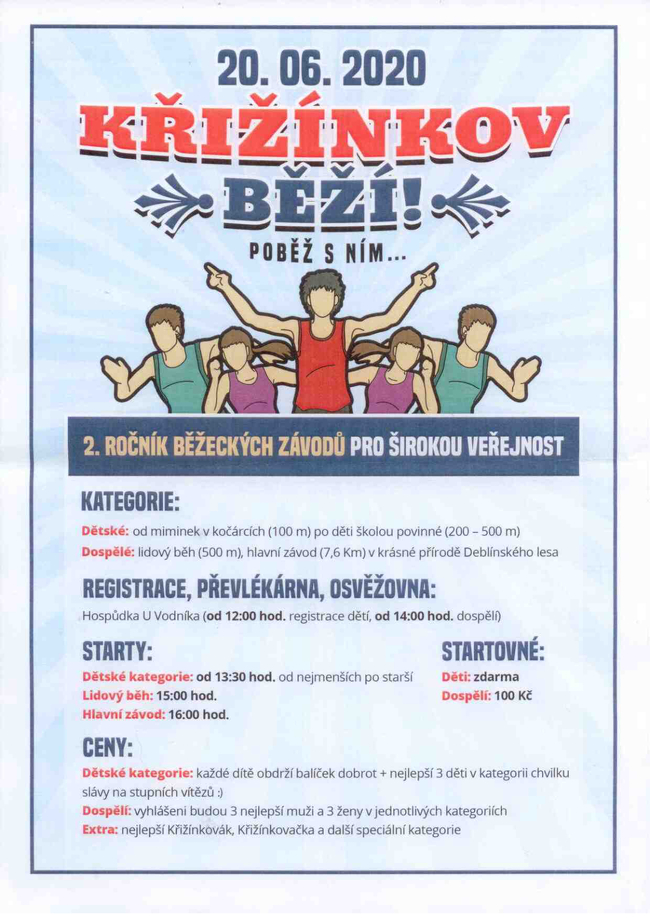 20. 06. 2020

KŘIŽÍNKOV

BĚŽÍ!

POBĚŽ S NÍM...

2. ROČNÍK BĚŽECKÝCH ZÁVODŮ PRO ŠIROKOU VEŘEJNOST

KATEGORIE:

Dětské: od miminek v kočárcích (100 m) po děti školou povinné (200 – 500 m)

Dospělé: lidový běh (500 m), hlavní závod (7,6 Km) v krásné přírodě Deblínského lesa

REGISTRACE, PŘEVLÉKÁRNA, OSVĚŽOVNA:

Hospůdka U Vodníka (od 12:00 hod. registrace dětí, od 14:00 hod. dospělí)

STARTY:

Dětské kategorie: od 13:30 hod. od nejmenších po starší

Lidový běh: 15:00 hod.

Hlavní závod: 16:00 hod.

STARTOVNÉ:

Děti: zdarma

Dospělí: 100 Kč

CENY:

Dětské kategorie: každé dítě obdrží balíček dobrot + nejlepší 3 děti v kategorii chvilku slávy na stupních vítězů :)

Dospělí: vyhlášeni budou 3 nejlepší muži a 3 ženy v jednotlivých kategoriích

Extra: nejlepší Křižínkovák, Křižínkovačka a další speciální kategorie